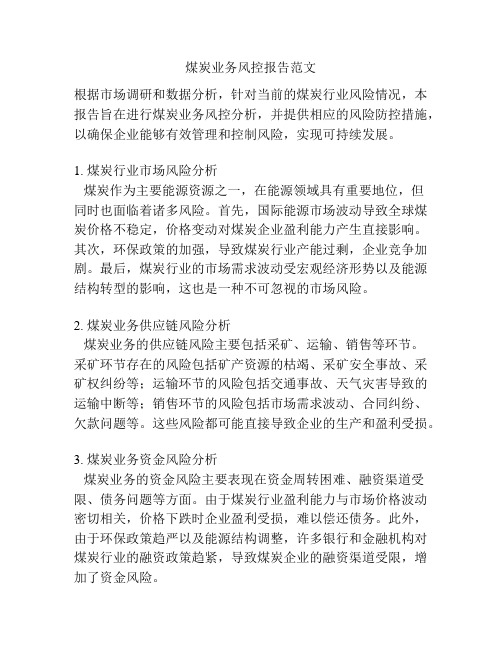 煤炭业务风控报告范文

根据市场调研和数据分析，针对当前的煤炭行业风险情况，本报告旨在进行煤炭业务风控分析，并提供相应的风险防控措施，以确保企业能够有效管理和控制风险，实现可持续发展。

1. 煤炭行业市场风险分析
煤炭作为主要能源资源之一，在能源领域具有重要地位，但同时也面临着诸多风险。首先，国际能源市场波动导致全球煤炭价格不稳定，价格变动对煤炭企业盈利能力产生直接影响。其次，环保政策的加强，导致煤炭行业产能过剩，企业竞争加剧。最后，煤炭行业的市场需求波动受宏观经济形势以及能源结构转型的影响，这也是一种不可忽视的市场风险。

2. 煤炭业务供应链风险分析
煤炭业务的供应链风险主要包括采矿、运输、销售等环节。采矿环节存在的风险包括矿产资源的枯竭、采矿安全事故、采矿权纠纷等；运输环节的风险包括交通事故、天气灾害导致的运输中断等；销售环节的风险包括市场需求波动、合同纠纷、欠款问题等。这些风险都可能直接导致企业的生产和盈利受损。

3. 煤炭业务资金风险分析
煤炭业务的资金风险主要表现在资金周转困难、融资渠道受限、债务问题等方面。由于煤炭行业盈利能力与市场价格波动密切相关，价格下跌时企业盈利受损，难以偿还债务。此外，由于环保政策趋严以及能源结构调整，许多银行和金融机构对煤炭行业的融资政策趋紧，导致煤炭企业的融资渠道受限，增加了资金风险。